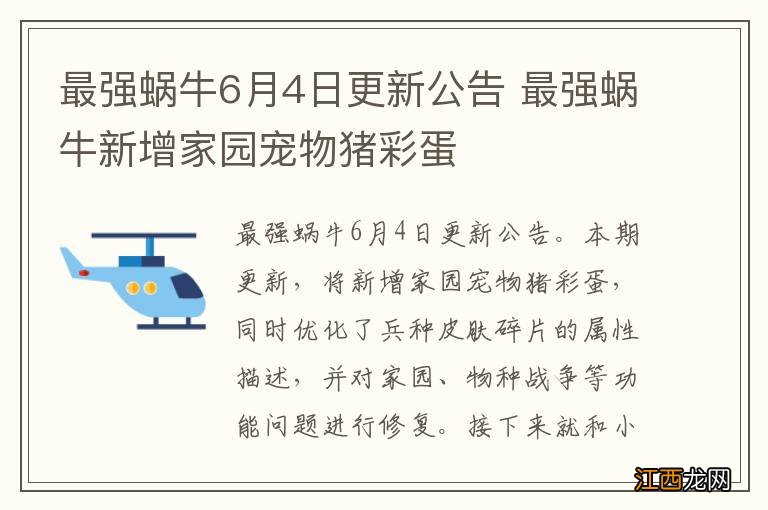 最强蜗牛6月4日更新公告 最强蜗牛新增家园宠物猪彩蛋

最强蜗牛6月4日更新公告。本期更新，将新增家园宠物猪彩蛋，同时优化了兵种皮肤碎片的属性描述，并对家园、物种战争等功能问题进行修复。接下来就和小

江西龙网